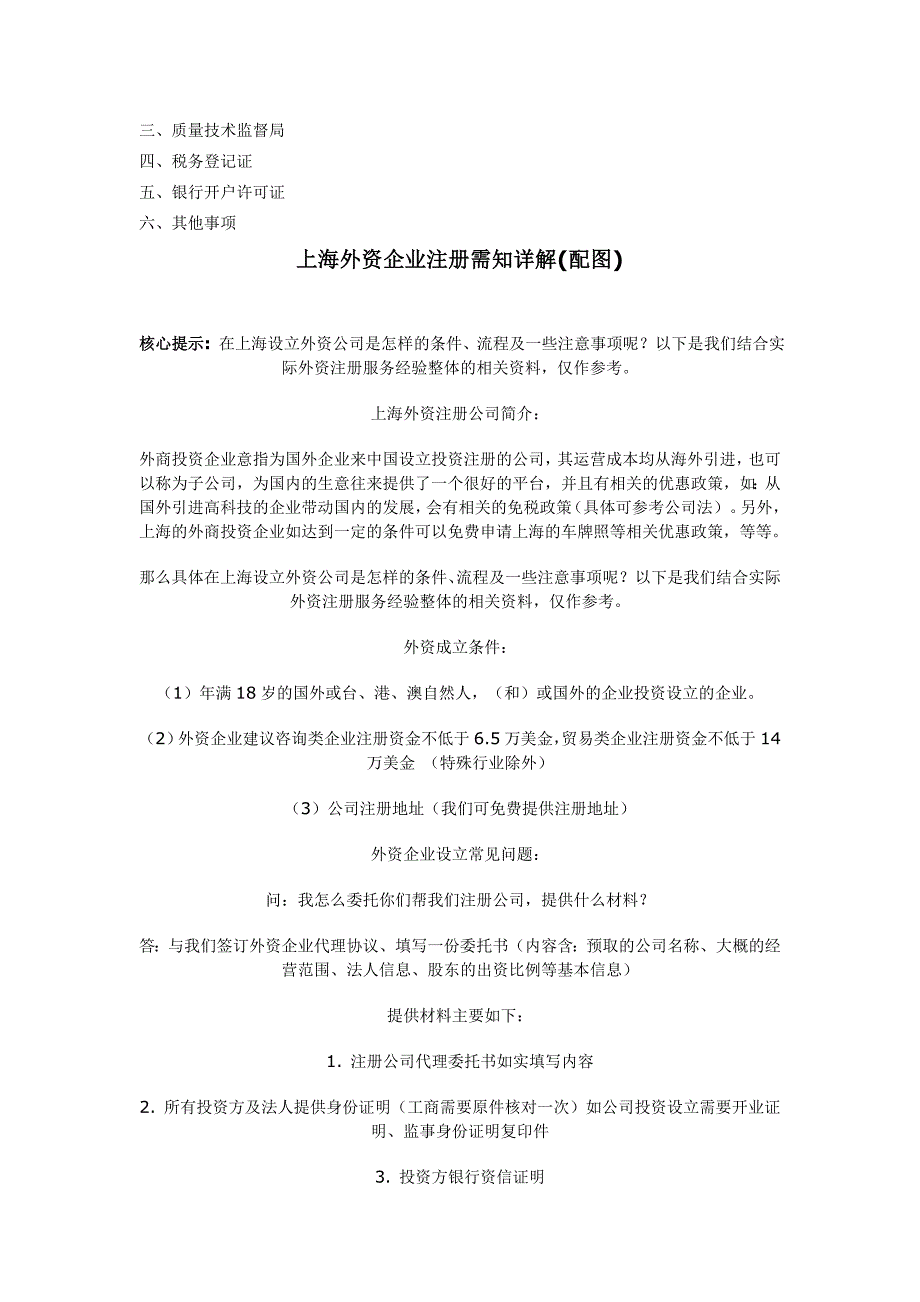 三、质量技术监督局
四、税务登记证
五、银行开户许可证
六、其他事项

上海外资企业注册需知详解(配图)

核心提示：在上海设立外资公司是怎样的条件、流程及一些注意事项呢？以下是我们结合实际外资注册服务经验整体的相关资料，仅作参考。

上海外资注册公司简介：

外商投资企业意指为国外企业来中国设立投资注册的公司，其运营成本均从海外引进，也可以称为子公司，为国内的生意往来提供了一个很好的平台，并且有相关的优惠政策，如：从国外引进高科技的企业带动国内的发展，会有相关的免税政策（具体可参考公司法）。另外，上海的外商投资企业如达到一定的条件可以免费申请上海的车牌照等相关优惠政策，等等。

那么具体在上海设立外资公司是怎样的条件、流程及一些注意事项呢？以下是我们结合实际外资注册服务经验整体的相关资料，仅作参考。

外资成立条件：

（1）年满 18 岁的国外或台、港、澳自然人，（和）或国外的企业投资设立的企业。

（2）外资企业建议咨询类企业注册资金不低于 6.5 万美金，贸易类企业注册资金不低于 14 万美金 （特殊行业除外）

（3）公司注册地址（我们可免费提供注册地址）

外资企业设立常见问题：

问：我怎么委托你们帮我们注册公司，提供什么材料？

答：与我们签订外资企业代理协议、填写一份委托书（内容含：预取的公司名称、大概的经营范围、法人信息、股东的出资比例等基本信息）

提供材料主要如下：

1. 注册公司代理委托书如实填写内容

2. 所有投资方及法人提供身份证明（工商需要原件核对一次）如公司投资设立需要开业证明、监事身份证明复印件

3. 投资方银行资信证明